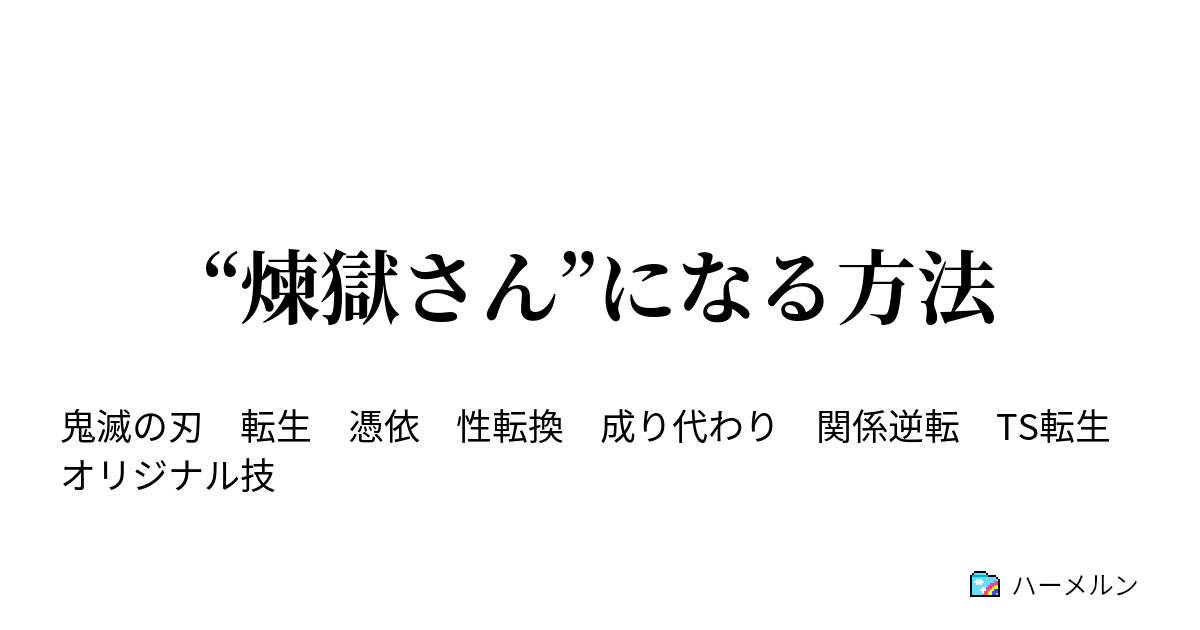 “煉獄さん”になる方法

鬼滅の刃　転生　憑依　性転換　成り代わり　関係逆転　TS転生　オリジナル技

ハーメルン